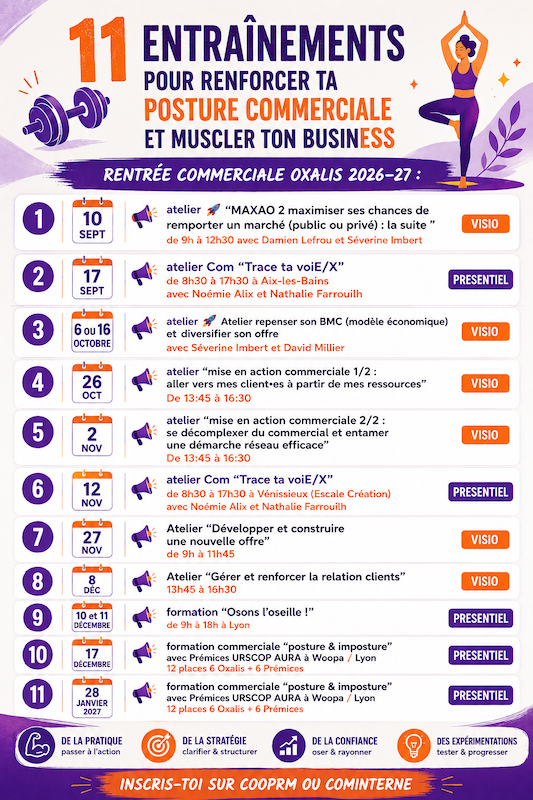 11 ENTRAÎNEMENTS POUR RENFORCER TA POSTURE COMMERCIALE ET MUSCLER TON BUSINESS

RENTRÉE COMMERCIALE OXALIS 2026-27 :

1
10 SEPT
atelier 🚀 "MAXAO 2 maximiser ses chances de remporter un marché (public ou privé) : la suite "
de 9h à 12h30 avec Damien Lefrou et Séverine Imbert
VISIO

2
17 SEPT
atelier Com "Trace ta voiE/X"
de 8h30 à 17h30 à Aix-les-Bains avec Noémie Alix et Nathalie Farrouilh
PRESENTIEL

3
6 ou 16 OCTOBRE
atelier 🚀 Atelier repenser son BMC (modèle économique) et diversifier son offre
avec Séverine Imbert et David Millier
VISIO

4
26 OCT
atelier "mise en action commerciale 1/2 : aller vers mes client·es à partir de mes ressources"
De 13:45 à 16:30
VISIO

5
2 NOV
atelier "mise en action commerciale 2/2 : se décomplexer du commercial et entamer une démarche réseau efficace"
De 13:45 à 16:30
VISIO

6
12 NOV
atelier Com "Trace ta voiE/X"
de 8h30 à 17h30 à Vénissieux (Escale Création) avec Noémie Alix et Nathalie Farrouilh
PRESENTIEL

7
27 NOV
Atelier "Développer et construire une nouvelle offre"
de 9h à 11h45
VISIO

8
8 DÉC
Atelier "Gérer et renforcer la relation clients"
13h45 à 16h30
VISIO

9
10 et 11 DÉCEMBRE
formation "Osons l'oseille !"
de 9h à 18h à Lyon
PRESENTIEL

10
17 DÉCEMBRE
formation commerciale "posture & imposture"
avec Prémices URSCOP AURA à Woopa / Lyon
12 places 6 Oxalis + 6 Prémices
PRESENTIEL

11
28 JANVIER 2027
formation commerciale "posture & imposture"
avec Prémices URSCOP AURA à Woopa / Lyon
12 places 6 Oxalis + 6 Prémices
PRESENTIEL

DE LA PRATIQUE passer à l'action
DE LA STRATÉGIE clarifier & structurer
DE LA CONFIANCE oser & rayonner
DES EXPÉRIMENTATIONS tester & progresser

INSCRIS-TOI SUR COOPRM OU COMINTERNE